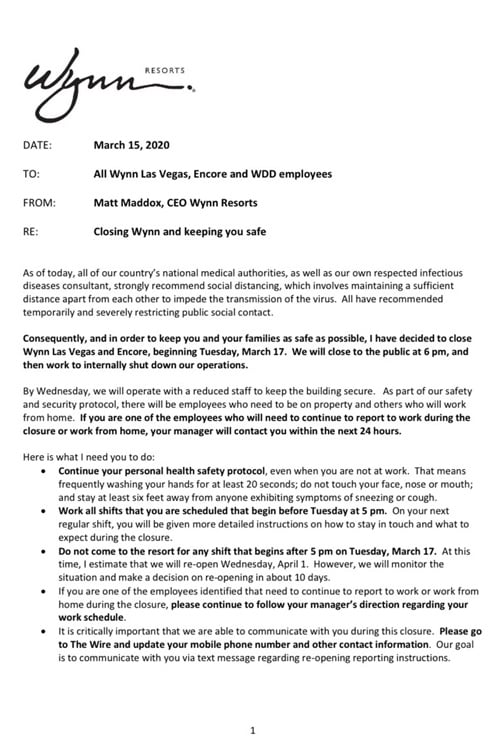 Wynn RESORTS

DATE: March 15, 2020

TO: All Wynn Las Vegas, Encore and WDD employees

FROM: Matt Maddox, CEO Wynn Resorts

RE: Closing Wynn and keeping you safe

As of today, all of our country's national medical authorities, as well as our own respected infectious diseases consultant, strongly recommend social distancing, which involves maintaining a sufficient distance apart from each other to impede the transmission of the virus. All have recommended temporarily and severely restricting public social contact.

Consequently, and in order to keep you and your families as safe as possible, I have decided to close Wynn Las Vegas and Encore, beginning Tuesday, March 17. We will close to the public at 6 pm, and then work to internally shut down our operations.

By Wednesday, we will operate with a reduced staff to keep the building secure. As part of our safety and security protocol, there will be employees who need to be on property and others who will work from home. If you are one of the employees who will need to continue to report to work during the closure or work from home, your manager will contact you within the next 24 hours.

Here is what I need you to do:
• Continue your personal health safety protocol, even when you are not at work. That means frequently washing your hands for at least 20 seconds; do not touch your face, nose or mouth; and stay at least six feet away from anyone exhibiting symptoms of sneezing or cough.
• Work all shifts that you are scheduled that begin before Tuesday at 5 pm. On your next regular shift, you will be given more detailed instructions on how to stay in touch and what to expect during the closure.
• Do not come to the resort for any shift that begins after 5 pm on Tuesday, March 17. At this time, I estimate that we will re-open Wednesday, April 1. However, we will monitor the situation and make a decision on re-opening in about 10 days.
• If you are one of the employees identified that need to continue to report to work or work from home during the closure, please continue to follow your manager's direction regarding your work schedule.
• It is critically important that we are able to communicate with you during this closure. Please go to The Wire and update your mobile phone number and other contact information. Our goal is to communicate with you via text message regarding re-opening reporting instructions.

1